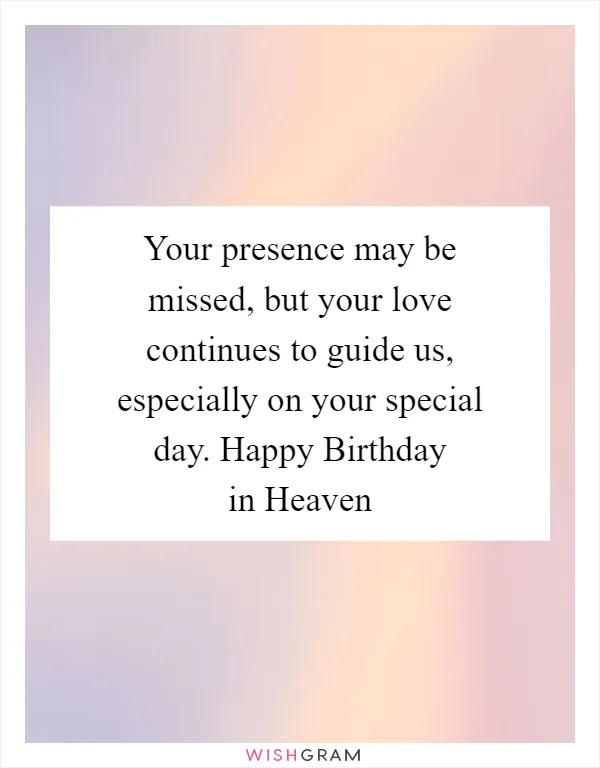 Your presence may be missed, but your love continues to guide us, especially on your special day. Happy Birthday in Heaven

WISHGRAM